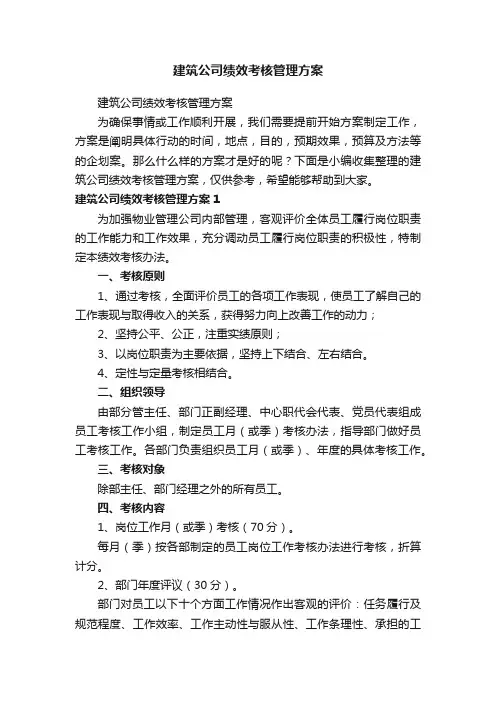 建筑公司绩效考核管理方案

建筑公司绩效考核管理方案

为确保事情或工作顺利开展，我们需要提前开始方案制定工作，方案是阐明具体行动的时间，地点，目的，预期效果，预算及方法等的企划案。那么什么样的方案才是好的呢？下面是小编收集整理的建筑公司绩效考核管理方案，仅供参考，希望能够帮助到大家。

建筑公司绩效考核管理方案1

为加强物业管理公司内部管理，客观评价全体员工履行岗位职责的工作能力和工作效果，充分调动员工履行岗位职责的积极性，特制定本绩效考核办法。

一、考核原则

1、通过考核，全面评价员工的各项工作表现，使员工了解自己的工作表现与取得收入的关系，获得努力向上改善工作的动力；

2、坚持公平、公正，注重实绩原则；

3、以岗位职责为主要依据，坚持上下结合、左右结合。

4、定性与定量考核相结合。

二、组织领导

由部分管主任、部门正副经理、中心职代会代表、党员代表组成员工考核工作小组，制定员工月（或季）考核办法，指导部门做好员工考核工作。各部门负责组织员工月（或季）、年度的具体考核工作。

三、考核对象

除部主任、部门经理之外的所有员工。

四、考核内容

1、岗位工作月（或季）考核（70分）。

每月（季）按各部制定的员工岗位工作考核办法进行考核，折算计分。

2、部门年度评议（30分）。

部门对员工以下十个方面工作情况作出客观的评价：任务履行及规范程度、工作效率、工作主动性与服从性、工作条理性、承担的工